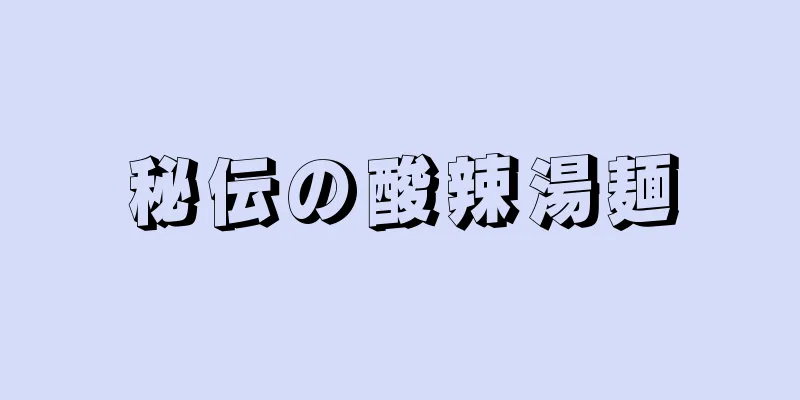 秘伝の酸辣湯麺